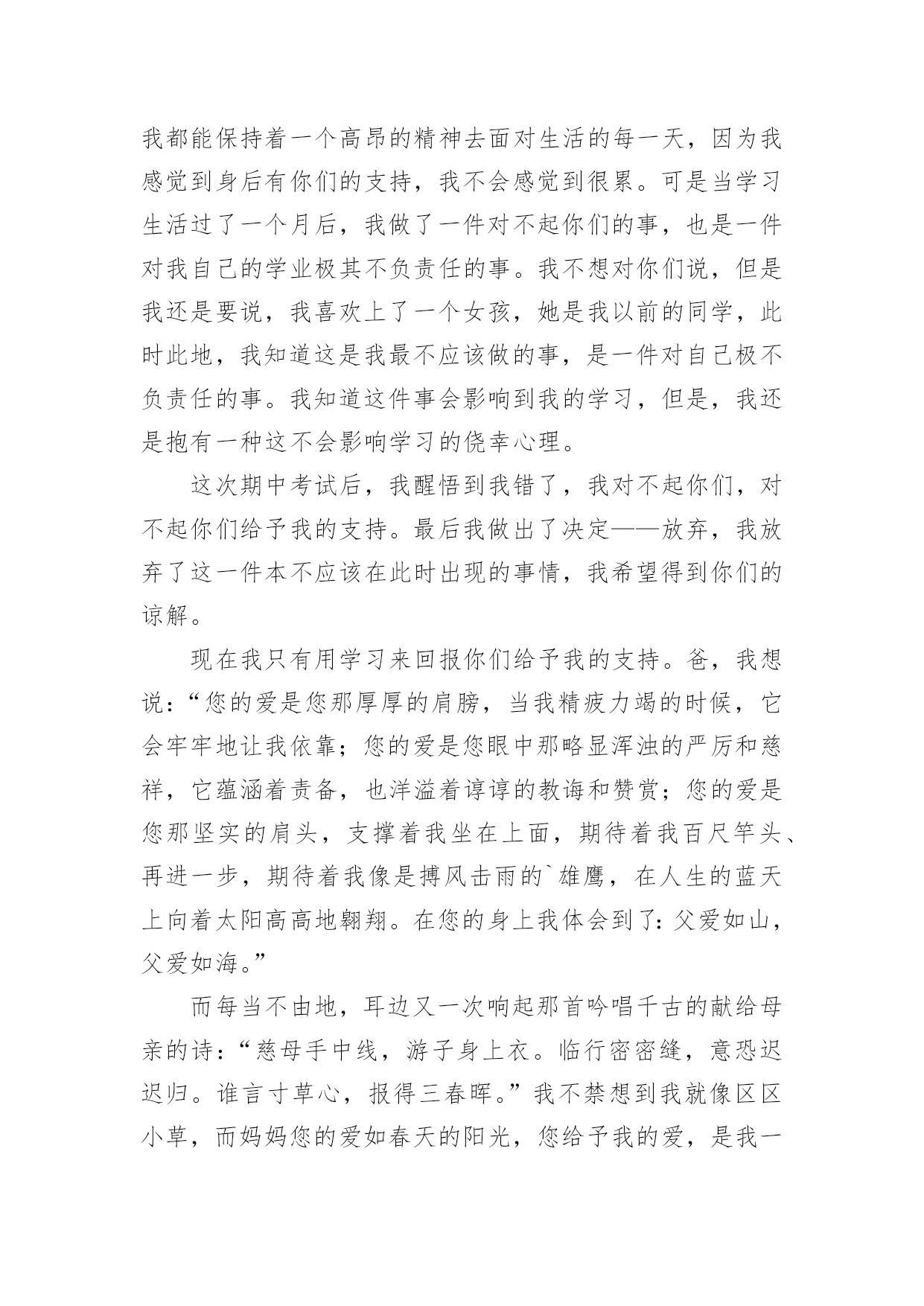 我都能保持着一个高昂的精神去面对生活的每一天，因为我感觉到身后有你们的支持，我不会感觉到很累。可是当学习生活过了一个月后，我做了一件对不起你们的事，也是一件对我自己的学业极其不负责任的事。我不想对你们说，但是我还是要说，我喜欢上了一个女孩，她是我以前的同学，此时此地，我知道这是我最不应该做的事，是一件对自己极不负责任的事。我知道这件事会影响到我的学习，但是，我还是抱有一种这不会影响学习的侥幸心理。

这次期中考试后，我醒悟到我错了，我对不起你们，对不起你们给予我的支持。最后我做出了决定——放弃，我放弃了这一件本不应该在此时出现的事情，我希望得到你们的谅解。

现在我只有用学习来回报你们给予我的支持。爸，我想说：“您的爱是您那厚厚的肩膀，当我精疲力竭的时候，它会牢牢地让我依靠；您的爱是您眼中那略显浑浊的严厉和慈祥，它蕴涵着责备，也洋溢着谆谆的教诲和赞赏；您的爱是您那坚实的肩头，支撑着我坐在上面，期待着我百尺竿头、再进一步，期待着我像是搏风击雨的`雄鹰，在人生的蓝天上向着太阳高高地翱翔。在您的身上我体会到了：父爱如山，父爱如海。”

而每当不由地，耳边又一次响起那首吟唱千古的献给母亲的诗：“慈母手中线，游子身上衣。临行密密缝，意恐迟迟归。谁言寸草心，报得三春晖。”我不禁想到我就像区区小草，而妈妈您的爱如春天的阳光，您给予我的爱，是我一